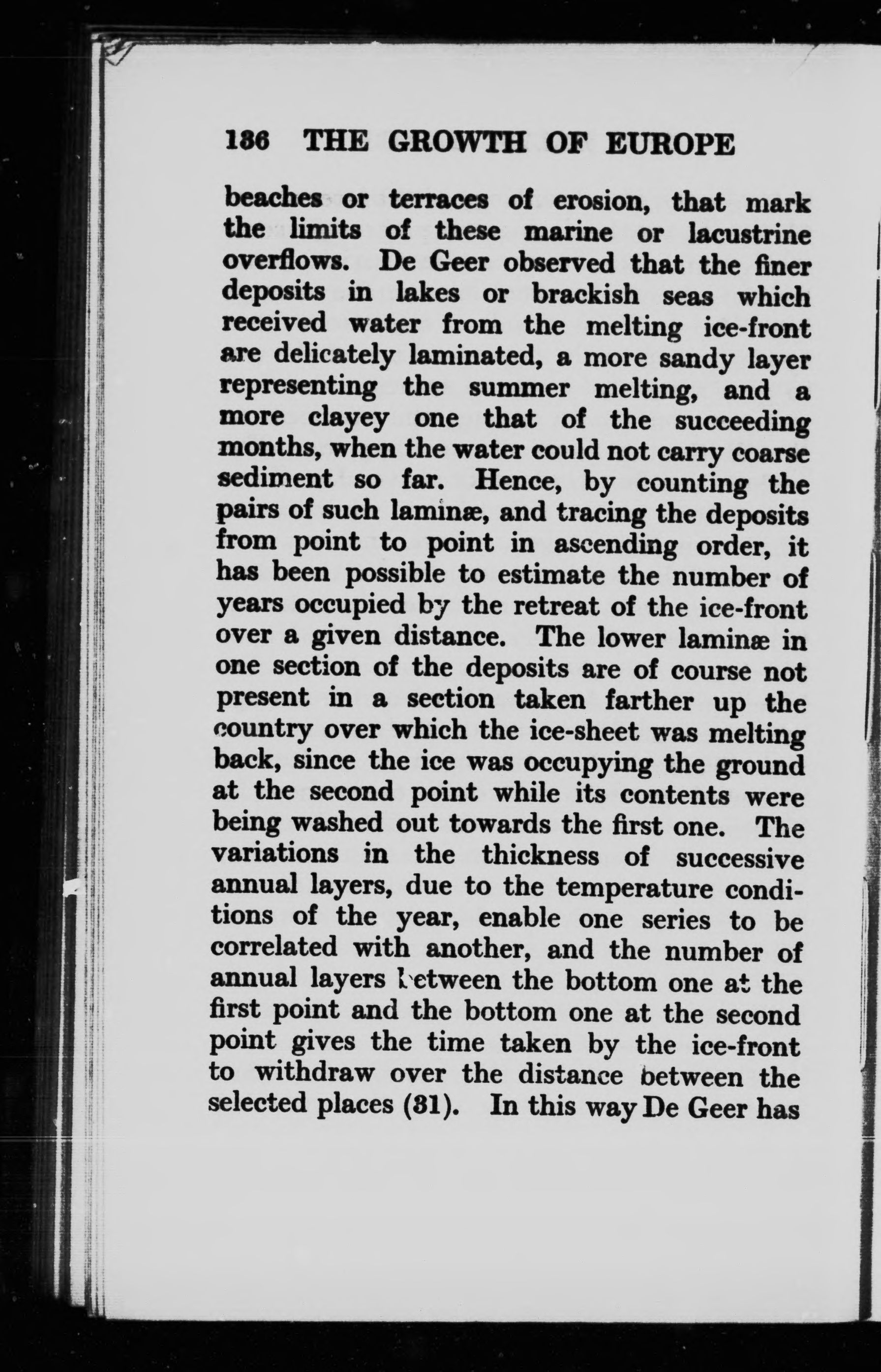 186 THE GROWTH OF EUROPE

beaches or terraces of erosion, that mark the limits of these marine or lacustrine overflows. De Geer observed that the finer deposits in lakes or brackish seas which received water from the melting ice-front are delicately laminated, a more sandy layer representing the summer melting, and a more clayey one that of the succeeding months, when the water could not carry coarse sediment so far. Hence, by counting the pairs of such laminæ, and tracing the deposits from point to point in ascending order, it has been possible to estimate the number of years occupied by the retreat of the ice-front over a given distance. The lower laminæ in one section of the deposits are of course not present in a section taken farther up the country over which the ice-sheet was melting back, since the ice was occupying the ground at the second point while its contents were being washed out towards the first one. The variations in the thickness of successive annual layers, due to the temperature conditions of the year, enable one series to be correlated with another, and the number of annual layers between the bottom one at the first point and the bottom one at the second point gives the time taken by the ice-front to withdraw over the distance between the selected places (31). In this way De Geer has